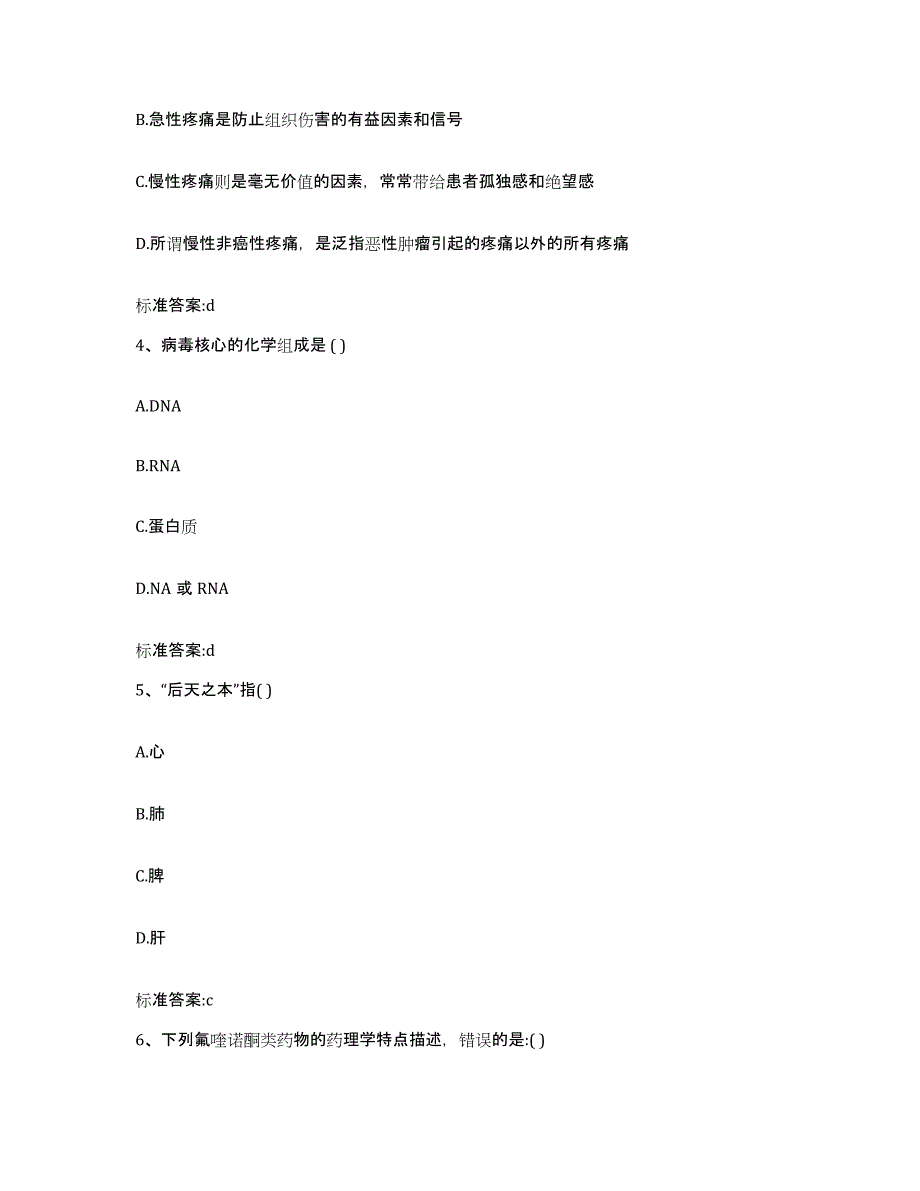 B.急性疼痛是防止组织伤害的有益因素和信号

C.慢性疼痛则是毫无价值的因素，常常带给患者孤独感和绝望感

D.所谓慢性非癌性疼痛，是泛指恶性肿瘤引起的疼痛以外的所有疼痛

标准答案:d

4、病毒核心的化学组成是 ( )

A.DNA

B.RNA

C.蛋白质

D.NA 或 RNA

标准答案:d

5、“后天之本”指( )

A.心

B.肺

C.脾

D.肝

标准答案:c

6、下列氟喹诺酮类药物的药理学特点描述，错误的是:( )